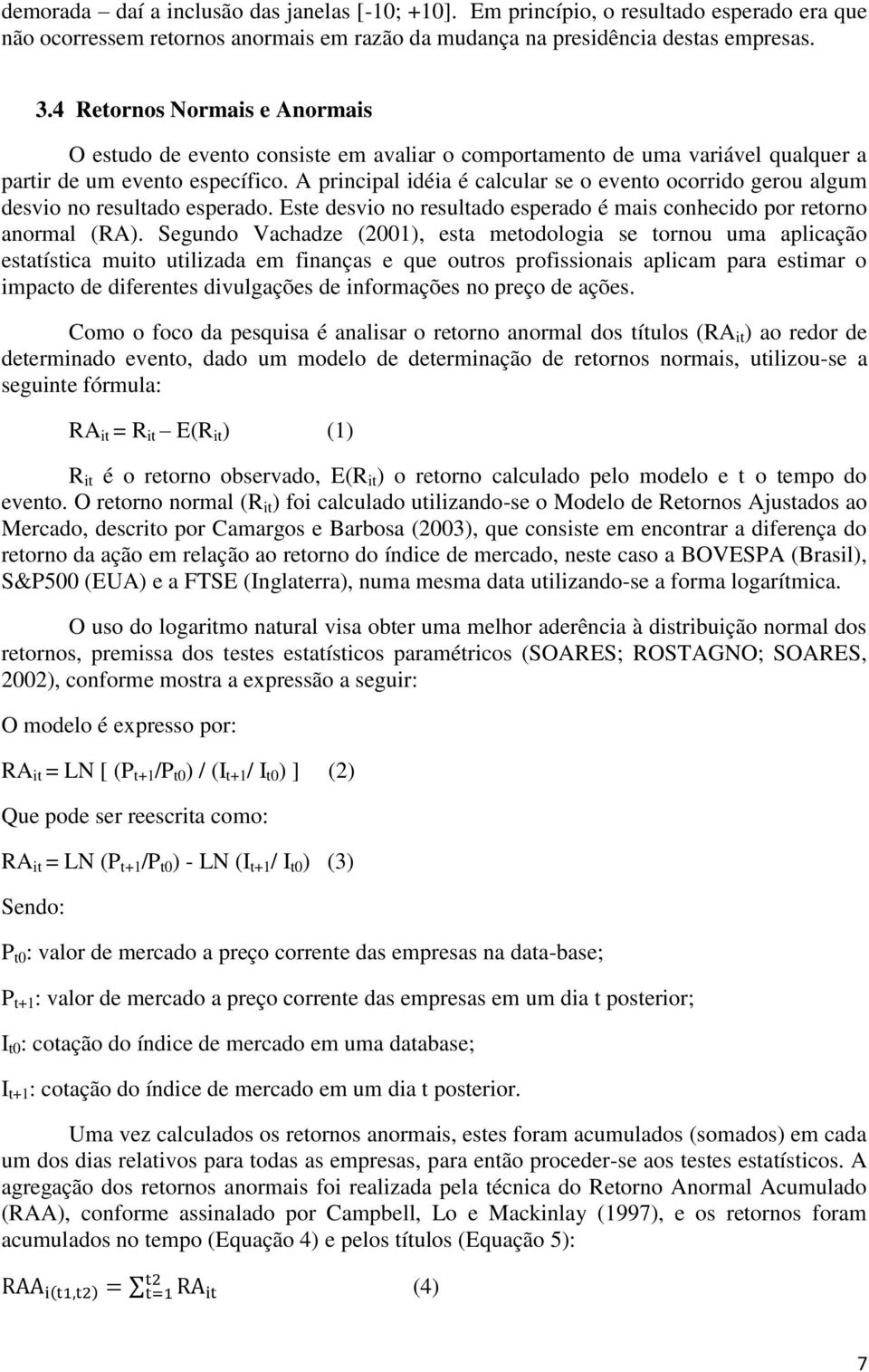 demorada – daí a inclusão das janelas [-10; +10]. Em princípio, o resultado esperado era que não ocorressem retornos anormais em razão da mudança na presidência destas empresas.

3.4 Retornos Normais e Anormais

O estudo de evento consiste em avaliar o comportamento de uma variável qualquer a partir de um evento específico. A principal idéia é calcular se o evento ocorrido gerou algum desvio no resultado esperado. Este desvio no resultado esperado é mais conhecido por retorno anormal (RA). Segundo Vachadze (2001), esta metodologia se tornou uma aplicação estatística muito utilizada em finanças e que outros profissionais aplicam para estimar o impacto de diferentes divulgações de informações no preço de ações.

Como o foco da pesquisa é analisar o retorno anormal dos títulos ($RA_{it}$) ao redor de determinado evento, dado um modelo de determinação de retornos normais, utilizou-se a seguinte fórmula:

$RA_{it} = R_{it} – E(R_{it})$ (1)

$R_{it}$ é o retorno observado, $E(R_{it})$ o retorno calculado pelo modelo e t o tempo do evento. O retorno normal ($R_{it}$) foi calculado utilizando-se o Modelo de Retornos Ajustados ao Mercado, descrito por Camargos e Barbosa (2003), que consiste em encontrar a diferença do retorno da ação em relação ao retorno do índice de mercado, neste caso a BOVESPA (Brasil), S&P500 (EUA) e a FTSE (Inglaterra), numa mesma data utilizando-se a forma logarítmica.

O uso do logaritmo natural visa obter uma melhor aderência à distribuição normal dos retornos, premissa dos testes estatísticos paramétricos (SOARES; ROSTAGNO; SOARES, 2002), conforme mostra a expressão a seguir:

O modelo é expresso por:

$RA_{it} = LN [ (P_{t+1}/P_{t0}) / (I_{t+1}/ I_{t0}) ]$ (2)

Que pode ser reescrita como:

$RA_{it} = LN (P_{t+1}/P_{t0}) - LN (I_{t+1}/ I_{t0})$ (3)

Sendo:

$P_{t0}$: valor de mercado a preço corrente das empresas na data-base;

$P_{t+1}$: valor de mercado a preço corrente das empresas em um dia t posterior;

$I_{t0}$: cotação do índice de mercado em uma database;

$I_{t+1}$: cotação do índice de mercado em um dia t posterior.

Uma vez calculados os retornos anormais, estes foram acumulados (somados) em cada um dos dias relativos para todas as empresas, para então proceder-se aos testes estatísticos. A agregação dos retornos anormais foi realizada pela técnica do Retorno Anormal Acumulado (RAA), conforme assinalado por Campbell, Lo e Mackinlay (1997), e os retornos foram acumulados no tempo (Equação 4) e pelos títulos (Equação 5):

$RAA_{i(t1,t2)} = \sum_{t=1}^{t2} RA_{it}$ (4)

7